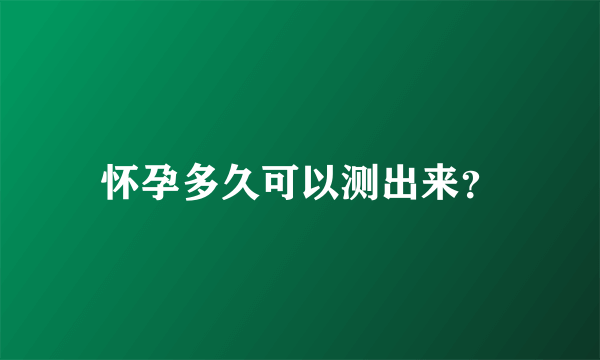 怀孕多久可以测出来?